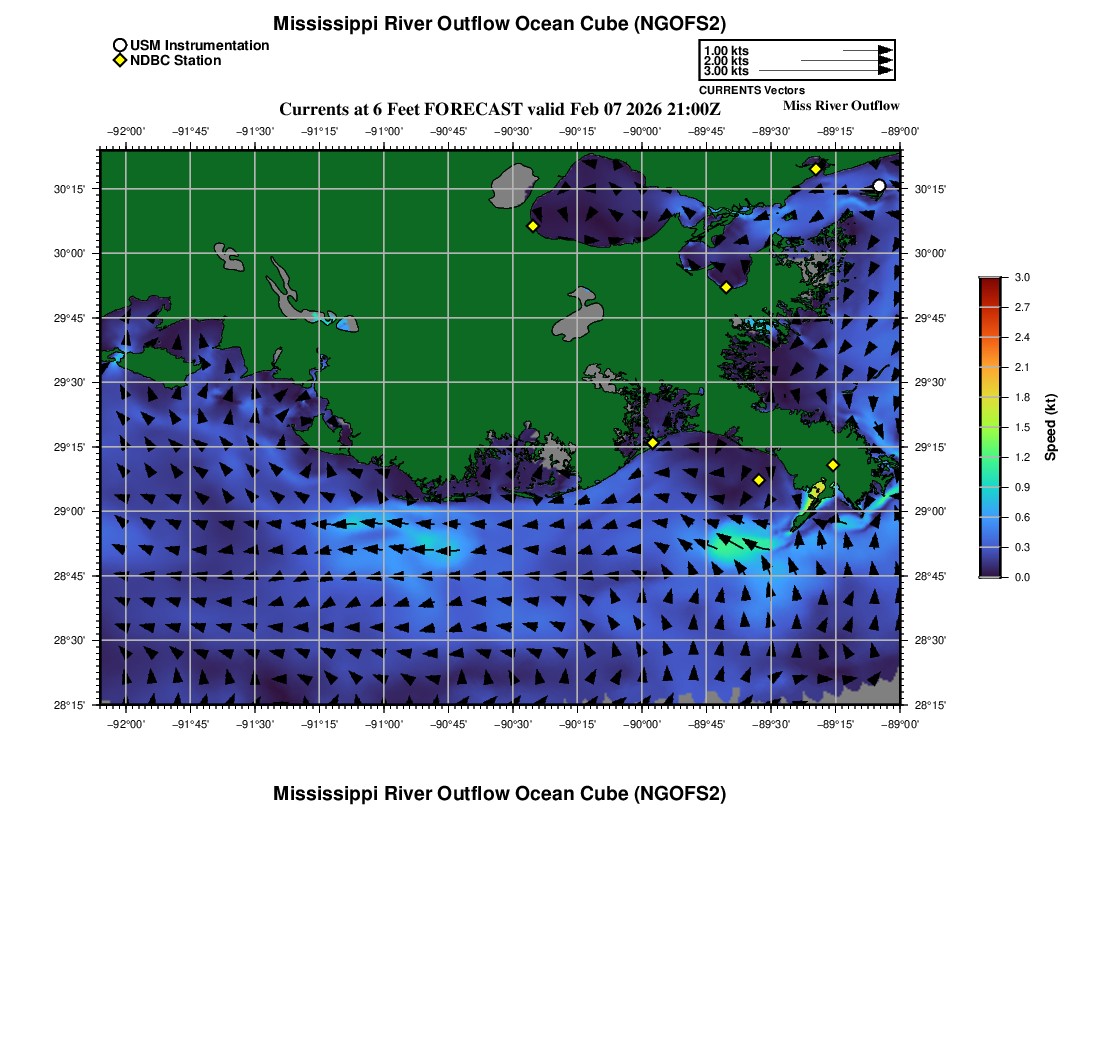 Mississippi River Outflow Ocean Cube (NGOFS2)

USM Instrumentation
NDBC Station

1.00 kts
2.00 kts
3.00 kts
CURRENTS Vectors

Currents at 6 Feet FORECAST valid Feb 07 2026 21:00Z

Miss River Outflow

−92°00' −91°45' −91°30' −91°15' −91°00' −90°45' −90°30' −90°15' −90°00' −89°45' −89°30' −89°15' −89°00'

30°15'
30°00'
29°45'
29°30'
29°15'
29°00'
28°45'
28°30'
28°15'

30°15'
30°00'
29°45'
29°30'
29°15'
29°00'
28°45'
28°30'
28°15'

−92°00' −91°45' −91°30' −91°15' −91°00' −90°45' −90°30' −90°15' −90°00' −89°45' −89°30' −89°15' −89°00'

3.0
2.7
2.4
2.1
1.8
1.5
1.2
0.9
0.6
0.3
0.0
Speed (kt)

Mississippi River Outflow Ocean Cube (NGOFS2)